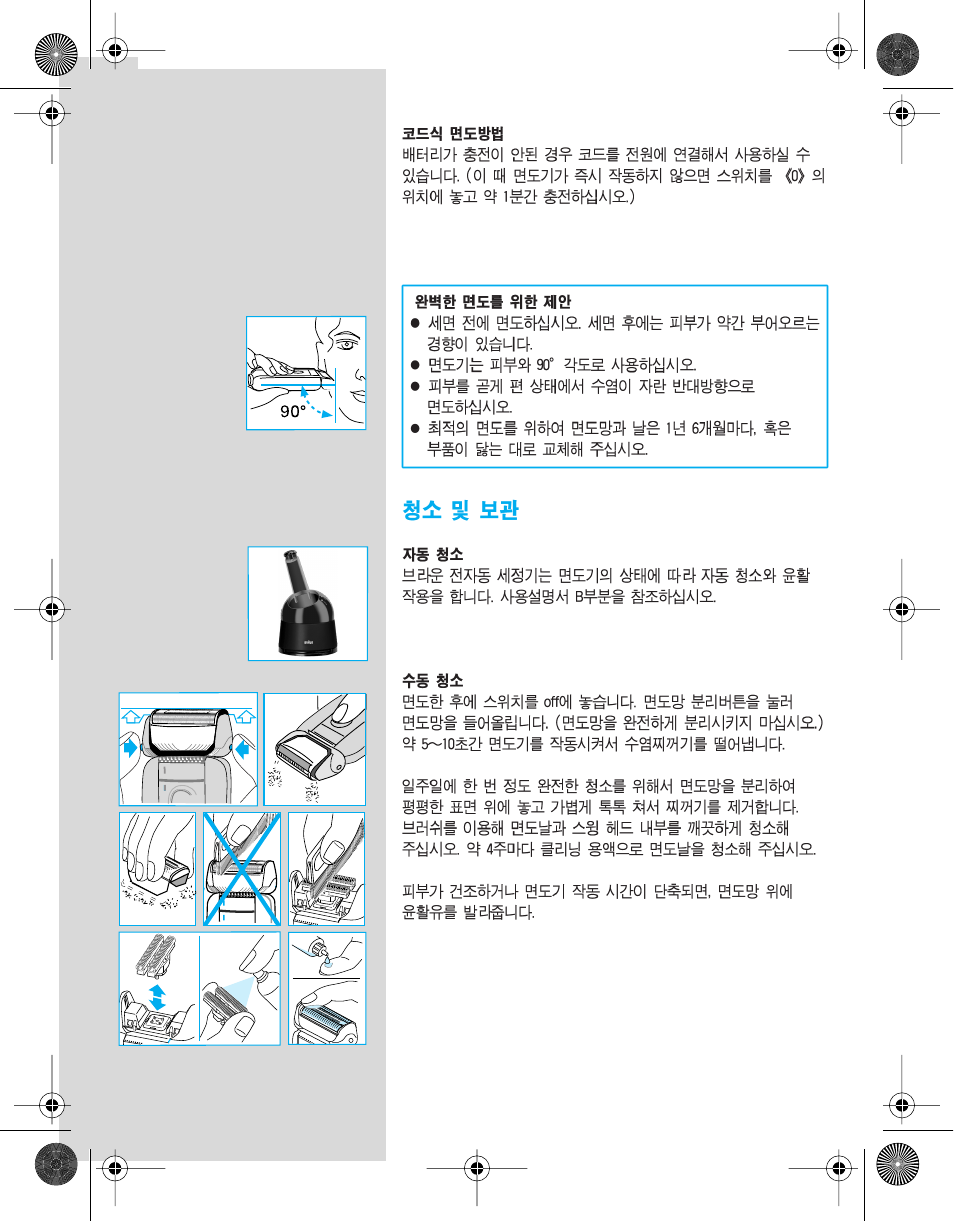 코드식 면도방법
배터리가 충전이 안된 경우 코드를 전원에 연결해서 사용하실 수 있습니다. (이 때 면도기가 즉시 작동하지 않으면 스위치를 《0》의 위치에 놓고 약 1분간 충전하십시오.)

90°

완벽한 면도를 위한 제안
● 세면 전에 면도하십시오. 세면 후에는 피부가 약간 부어오르는 경향이 있습니다.
● 면도기는 피부와 90° 각도로 사용하십시오.
● 피부를 곧게 편 상태에서 수염이 자란 반대방향으로 면도하십시오.
● 최적의 면도를 위하여 면도망과 날은 1년 6개월마다, 혹은 부품이 닳는 대로 교체해 주십시오.

청소 및 보관

자동 청소
브라운 전자동 세정기는 면도기의 상태에 따라 자동 청소와 윤활 작용을 합니다. 사용설명서 B부분을 참조하십시오.

수동 청소
면도한 후에 스위치를 off에 놓습니다. 면도망 분리버튼을 눌러 면도망을 들어올립니다. (면도망을 완전하게 분리시키지 마십시오.) 약 5~10초간 면도기를 작동시켜서 수염찌꺼기를 떨어냅니다.

일주일에 한 번 정도 완전한 청소를 위해서 면도망을 분리하여 평평한 표면 위에 놓고 가볍게 톡톡 쳐서 찌꺼기를 제거합니다. 브러쉬를 이용해 면도날과 스윙 헤드 내부를 깨끗하게 청소해 주십시오. 약 4주마다 클리닝 용액으로 면도날을 청소해 주십시오.

피부가 건조하거나 면도기 작동 시간이 단축되면, 면도망 위에 윤활유를 발라줍니다.